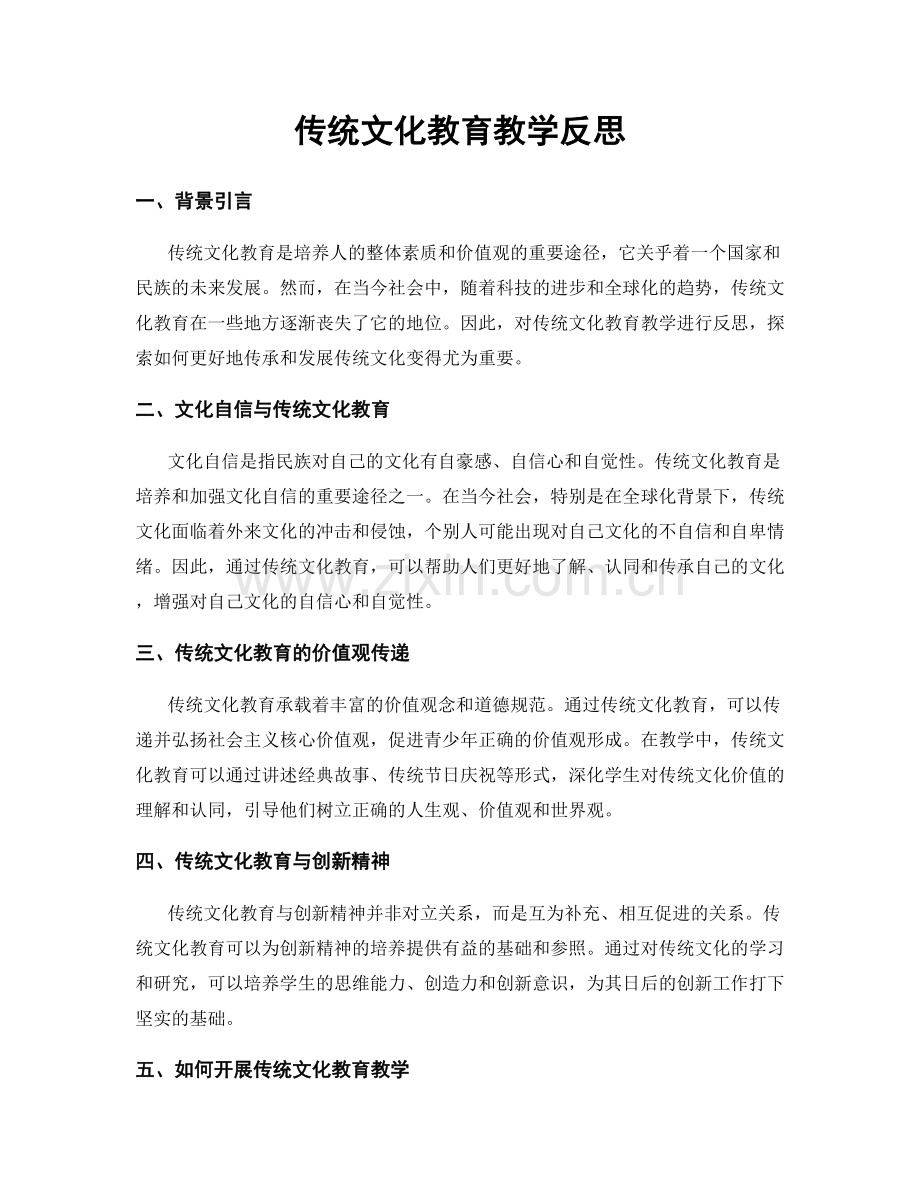 传统文化教育教学反思

一、背景引言

传统文化教育是培养人的整体素质和价值观的重要途径，它关乎着一个国家和民族的未来发展。然而，在当今社会中，随着科技的进步和全球化的趋势，传统文化教育在一些地方逐渐丧失了它的地位。因此，对传统文化教育教学进行反思，探索如何更好地传承和发展传统文化变得尤为重要。

二、文化自信与传统文化教育

文化自信是指民族对自己的文化有自豪感、自信心和自觉性。传统文化教育是培养和加强文化自信的重要途径之一。在当今社会，特别是在全球化背景下，传统文化面临着外来文化的冲击和侵蚀，个别人可能出现对自己文化的不自信和自卑情绪。因此，通过传统文化教育，可以帮助人们更好地了解、认同和传承自己的文化，增强对自己文化的自信心和自觉性。

三、传统文化教育的价值观传递

传统文化教育承载着丰富的价值观念和道德规范。通过传统文化教育，可以传递并弘扬社会主义核心价值观，促进青少年正确的价值观形成。在教学中，传统文化教育可以通过讲述经典故事、传统节日庆祝等形式，深化学生对传统文化价值的理解和认同，引导他们树立正确的人生观、价值观和世界观。

四、传统文化教育与创新精神

传统文化教育与创新精神并非对立关系，而是互为补充、相互促进的关系。传统文化教育可以为创新精神的培养提供有益的基础和参照。通过对传统文化的学习和研究，可以培养学生的思维能力、创造力和创新意识，为其日后的创新工作打下坚实的基础。

五、如何开展传统文化教育教学

www.zixin.com.cn